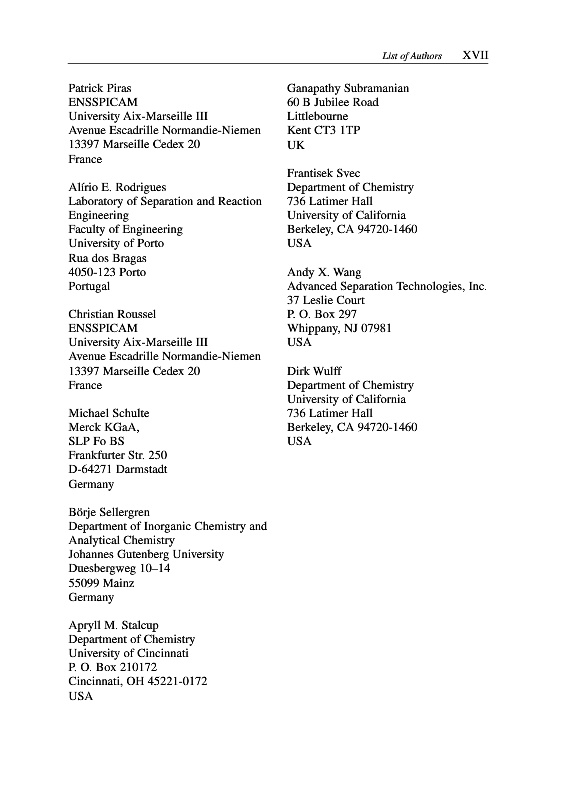 List of Authors XVII

Patrick Piras
ENSSPICAM
University Aix-Marseille III
Avenue Escadrille Normandie-Niemen
13397 Marseille Cedex 20
France

Alírio E. Rodrigues
Laboratory of Separation and Reaction Engineering
Faculty of Engineering
University of Porto
Rua dos Bragas
4050-123 Porto
Portugal

Christian Roussel
ENSSPICAM
University Aix-Marseille III
Avenue Escadrille Normandie-Niemen
13397 Marseille Cedex 20
France

Michael Schulte
Merck KGaA,
SLP Fo BS
Frankfurter Str. 250
D-64271 Darmstadt
Germany

Börje Sellergren
Department of Inorganic Chemistry and Analytical Chemistry
Johannes Gutenberg University
Duesbergweg 10–14
55099 Mainz
Germany

Apryll M. Stalcup
Department of Chemistry
University of Cincinnati
P. O. Box 210172
Cincinnati, OH 45221-0172
USA

Ganapathy Subramanian
60 B Jubilee Road
Littlebourne
Kent CT3 1TP
UK

Frantisek Svec
Department of Chemistry
736 Latimer Hall
University of California
Berkeley, CA 94720-1460
USA

Andy X. Wang
Advanced Separation Technologies, Inc.
37 Leslie Court
P. O. Box 297
Whippany, NJ 07981
USA

Dirk Wulff
Department of Chemistry
University of California
736 Latimer Hall
Berkeley, CA 94720-1460
USA